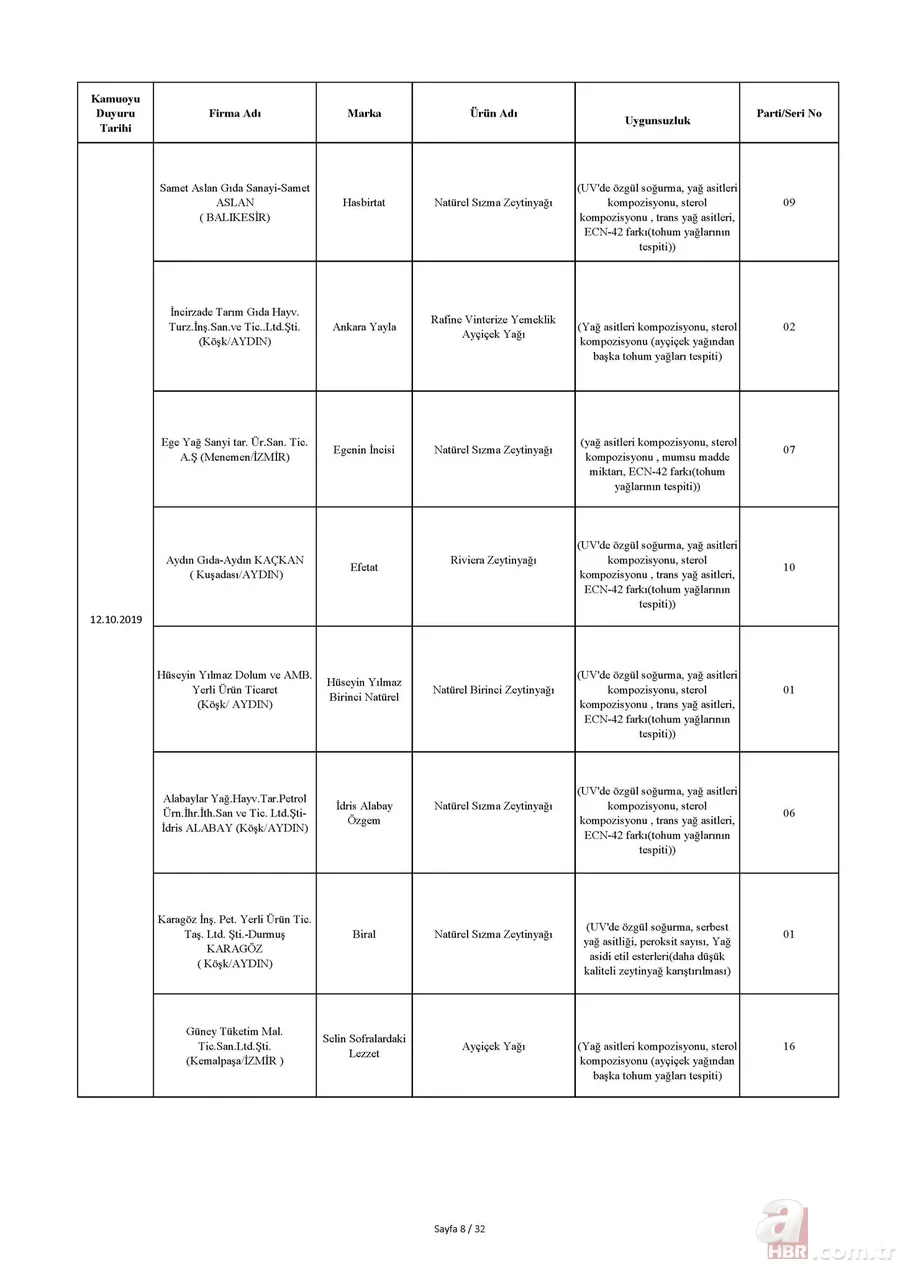 | Kamuoyu Duyuru Tarihi | Firma Adı | Marka | Ürün Adı | Uygunsuzluk | Parti/Seri No |
|---|---|---|---|---|---|
| 12.10.2019 | Samet Aslan Gıda Sanayi-Samet ASLAN ( BALIKESİR) | Hasbirtat | Natürel Sızma Zeytinyağı | (UV'de özgül soğurma, yağ asitleri kompozisyonu, sterol kompozisyonu , trans yağ asitleri, ECN-42 farkı(tohum yağlarının tespiti)) | 09 |
| | İncirzade Tarım Gıda Hayv. Turz.İnş.San.ve Tic..Ltd.Şti. (Köşk/AYDIN) | Ankara Yayla | Rafine Vinterize Yemeklik Ayçiçek Yağı | (Yağ asitleri kompozisyonu, sterol kompozisyonu (ayçiçek yağından başka tohum yağları tespiti) | 02 |
| | Ege Yağ Sanyi tar. Ür.San. Tic. A.Ş (Menemen/İZMİR) | Egenin İncisi | Natürel Sızma Zeytinyağı | (yağ asitleri kompozisyonu, sterol kompozisyonu , mumsu madde miktarı, ECN-42 farkı(tohum yağlarının tespiti)) | 07 |
| | Aydın Gıda-Aydın KAÇKAN ( Kuşadası/AYDIN) | Efetat | Riviera Zeytinyağı | (UV'de özgül soğurma, yağ asitleri kompozisyonu, sterol kompozisyonu , trans yağ asitleri, ECN-42 farkı(tohum yağlarının tespiti)) | 10 |
| | Hüseyin Yılmaz Dolum ve AMB. Yerli Ürün Ticaret (Köşk/ AYDIN) | Hüseyin Yılmaz Birinci Natürel | Natürel Birinci Zeytinyağı | (UV'de özgül soğurma, yağ asitleri kompozisyonu, sterol kompozisyonu , trans yağ asitleri, ECN-42 farkı(tohum yağlarının tespiti)) | 01 |
| | Alabaylar Yağ.Hayv.Tar.Petrol Ürn.İhr.İth.San ve Tic. Ltd.Şti-İdris ALABAY (Köşk/AYDIN) | İdris Alabay Özgem | Natürel Sızma Zeytinyağı | (UV'de özgül soğurma, yağ asitleri kompozisyonu, sterol kompozisyonu , trans yağ asitleri, ECN-42 farkı(tohum yağlarının tespiti)) | 06 |
| | Karagöz İnş. Pet. Yerli Ürün Tic. Taş. Ltd. Şti.-Durmuş KARAGÖZ ( Köşk/AYDIN) | Biral | Natürel Sızma Zeytinyağı | (UV'de özgül soğurma, serbest yağ asitliği, peroksit sayısı, Yağ asidi etil esterleri(daha düşük kaliteli zeytinyağ karıştırılması) | 01 |
| | Güney Tüketim Mal. Tic.San.Ltd.Şti. (Kemalpaşa/İZMİR ) | Selin Sofralardaki Lezzet | Ayçiçek Yağı | (Yağ asitleri kompozisyonu, sterol kompozisyonu (ayçiçek yağından başka tohum yağları tespiti) | 16 |

Sayfa 8 / 32

a HBR.com.tr